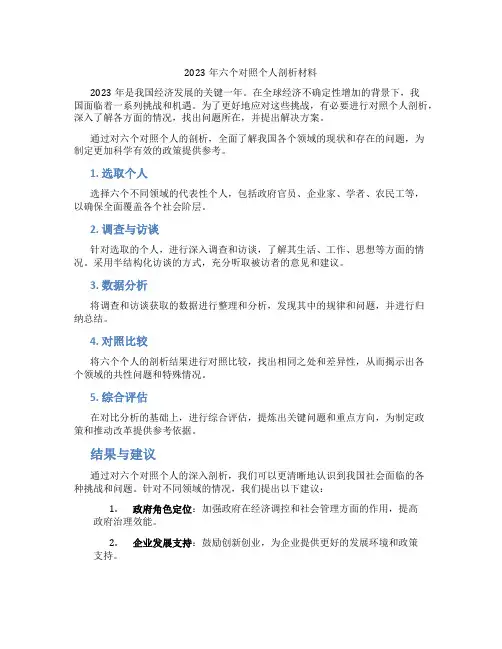 2023 年六个对照个人剖析材料

2023 年是我国经济发展的关键一年。在全球经济不确定性增加的背景下，我国面临着一系列挑战和机遇。为了更好地应对这些挑战，有必要进行对照个人剖析，深入了解各方面的情况，找出问题所在，并提出解决方案。

通过对六个对照个人的剖析，全面了解我国各个领域的现状和存在的问题，为制定更加科学有效的政策提供参考。

1. 选取个人

选择六个不同领域的代表性个人，包括政府官员、企业家、学者、农民工等，以确保全面覆盖各个社会阶层。

2. 调查与访谈

针对选取的个人，进行深入调查和访谈，了解其生活、工作、思想等方面的情况。采用半结构化访谈的方式，充分听取被访者的意见和建议。

3. 数据分析

将调查和访谈获取的数据进行整理和分析，发现其中的规律和问题，并进行归纳总结。

4. 对照比较

将六个个人的剖析结果进行对照比较，找出相同之处和差异性，从而揭示出各个领域的共性问题和特殊情况。

5. 综合评估

在对比分析的基础上，进行综合评估，提炼出关键问题和重点方向，为制定政策和推动改革提供参考依据。

结果与建议

通过对六个对照个人的深入剖析，我们可以更清晰地认识到我国社会面临的各种挑战和问题。针对不同领域的情况，我们提出以下建议：

1. 政府角色定位：加强政府在经济调控和社会管理方面的作用，提高政府治理效能。

2. 企业发展支持：鼓励创新创业，为企业提供更好的发展环境和政策支持。